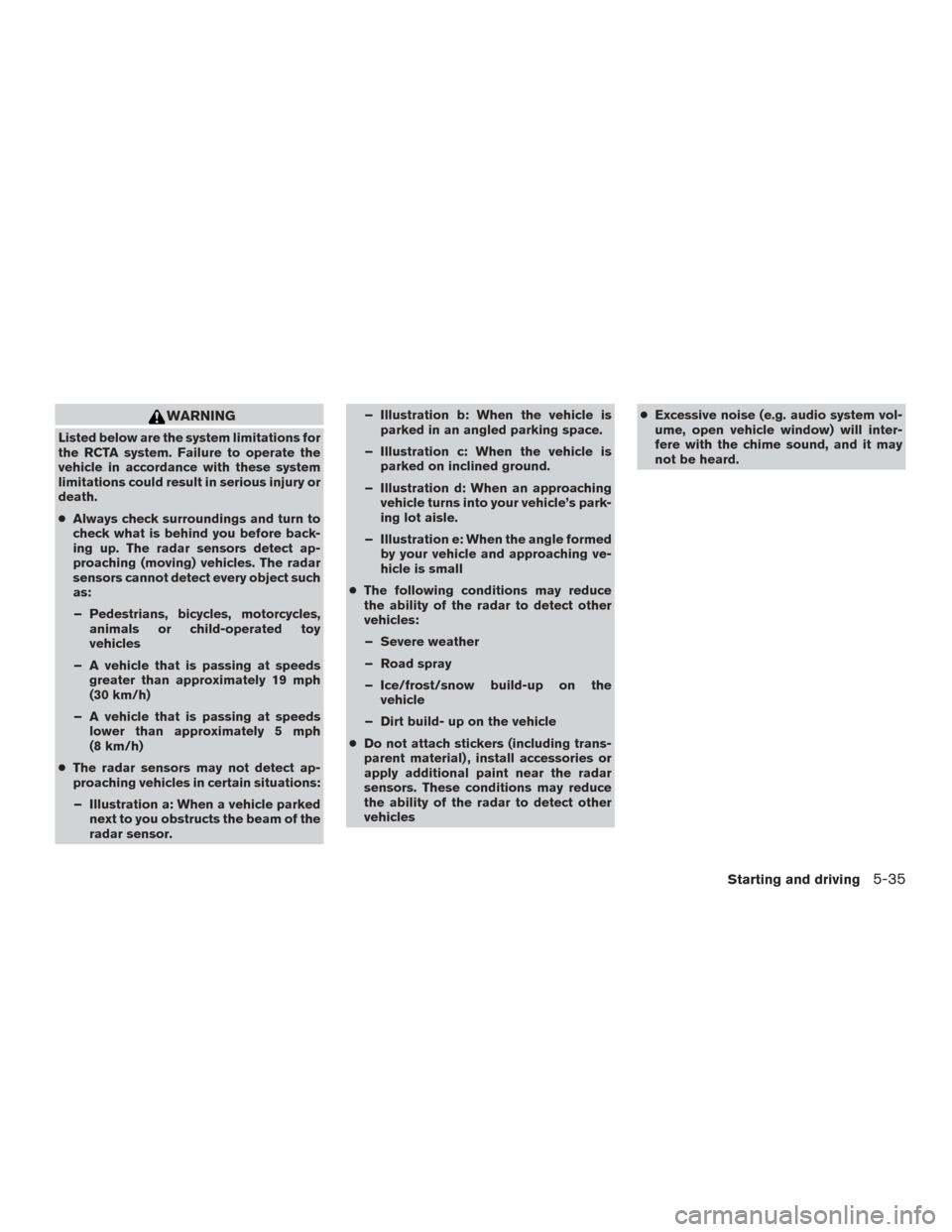 WARNING

Listed below are the system limitations for the RCTA system. Failure to operate the vehicle in accordance with these system limitations could result in serious injury or death.

● Always check surroundings and turn to check what is behind you before backing up. The radar sensors detect approaching (moving) vehicles. The radar sensors cannot detect every object such as:

– Pedestrians, bicycles, motorcycles, animals or child-operated toy vehicles

– A vehicle that is passing at speeds greater than approximately 19 mph (30 km/h)

– A vehicle that is passing at speeds lower than approximately 5 mph (8 km/h)

● The radar sensors may not detect approaching vehicles in certain situations:

– Illustration a: When a vehicle parked next to you obstructs the beam of the radar sensor.

– Illustration b: When the vehicle is parked in an angled parking space.

– Illustration c: When the vehicle is parked on inclined ground.

– Illustration d: When an approaching vehicle turns into your vehicle's parking lot aisle.

– Illustration e: When the angle formed by your vehicle and approaching vehicle is small

● The following conditions may reduce the ability of the radar to detect other vehicles:

– Severe weather

– Road spray

– Ice/frost/snow build-up on the vehicle

– Dirt build- up on the vehicle

● Do not attach stickers (including transparent material), install accessories or apply additional paint near the radar sensors. These conditions may reduce the ability of the radar to detect other vehicles

● Excessive noise (e.g. audio system volume, open vehicle window) will interfere with the chime sound, and it may not be heard.

Starting and driving 5-35

carmanualsonline.info